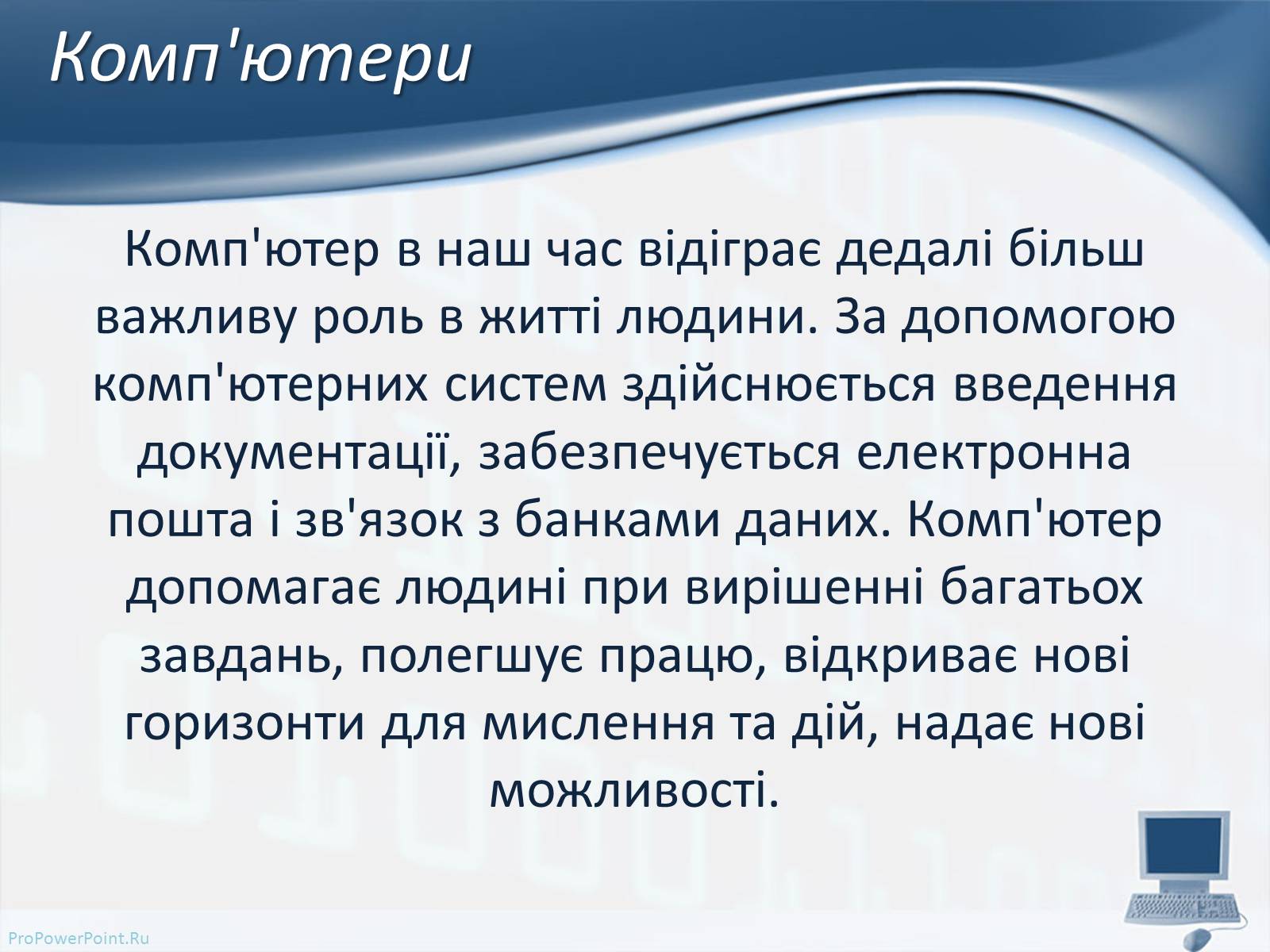 Комп'ютери

Комп'ютер в наш час відіграє дедалі більш важливу роль в житті людини. За допомогою комп'ютерних систем здійснюється введення документації, забезпечується електронна пошта і зв'язок з банками даних. Комп'ютер допомагає людині при вирішенні багатьох завдань, полегшує працю, відкриває нові горизонти для мислення та дій, надає нові можливості.

ProPowerPoint.Ru